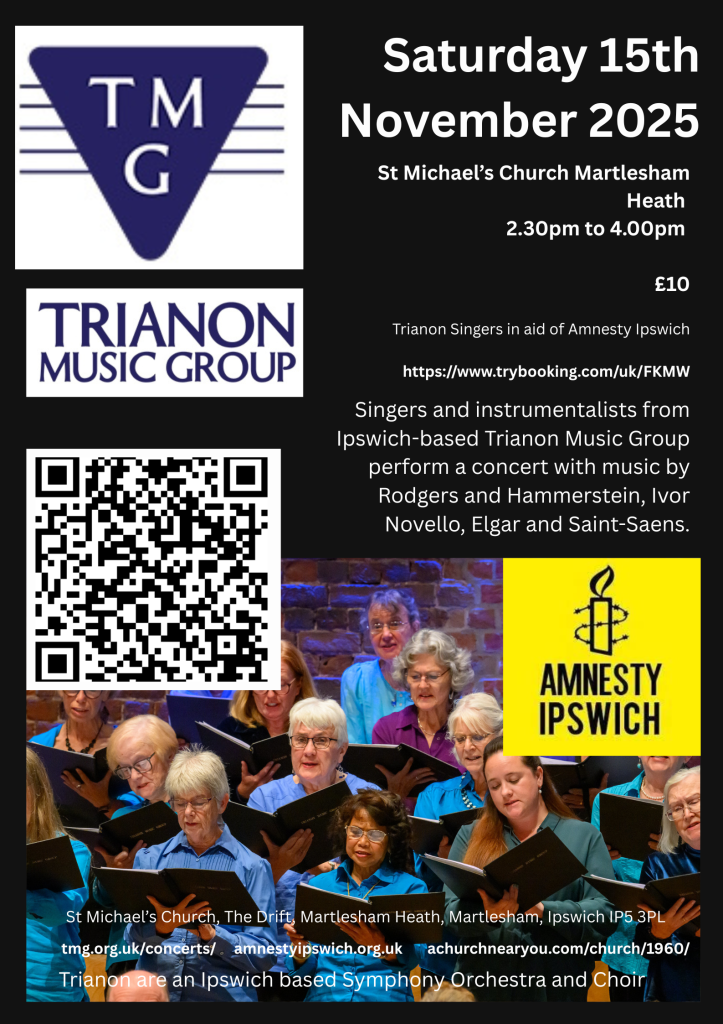 TMG

TRIANON MUSIC GROUP

Saturday 15th November 2025

St Michael's Church Martlesham Heath
2.30pm to 4.00pm

£10

Trianon Singers in aid of Amnesty Ipswich

https://www.trybooking.com/uk/FKMW

Singers and instrumentalists from Ipswich-based Trianon Music Group perform a concert with music by Rodgers and Hammerstein, Ivor Novello, Elgar and Saint-Saens.

AMNESTY IPSWICH

St Michael's Church, The Drift, Martlesham Heath, Martlesham, Ipswich IP5 3PL

tmg.org.uk/concerts/ amnestyipswich.org.uk achurchnearyou.com/church/1960/

Trianon are an Ipswich based Symphony Orchestra and Choir